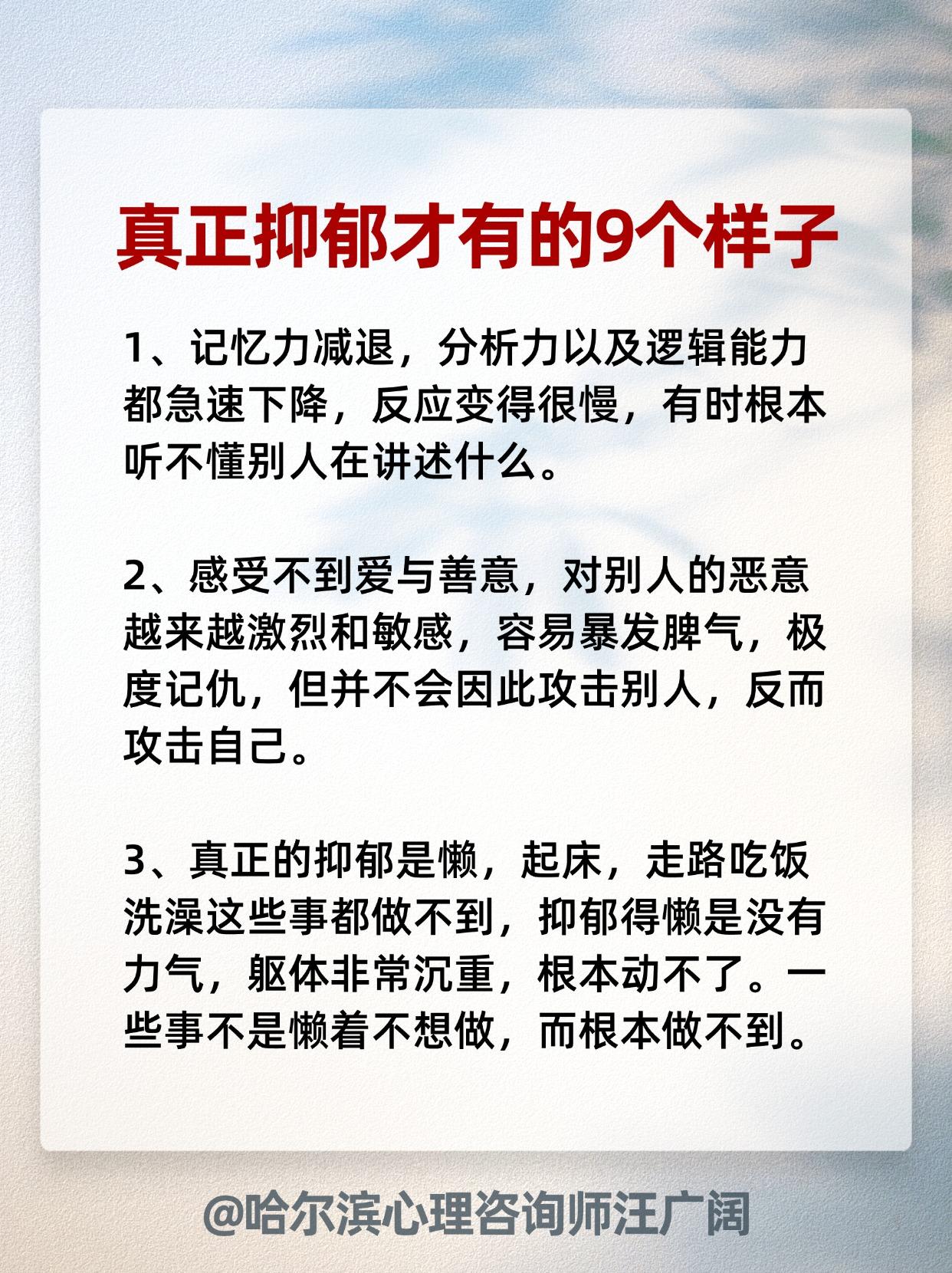 真正抑郁才有的9个样子

1、记忆力减退，分析力以及逻辑能力都急速下降，反应变得很慢，有时根本听不懂别人在讲述什么。

2、感受不到爱与善意，对别人的恶意越来越激烈和敏感，容易暴发脾气，极度记仇，但并不会因此攻击别人，反而攻击自己。

3、真正的抑郁是懒，起床，走路吃饭洗澡这些事都做不到，抑郁得懒是没有力气，躯体非常沉重，根本动不了。一些事不是懒着不想做，而根本做不到。

@哈尔滨心理咨询师汪广阔